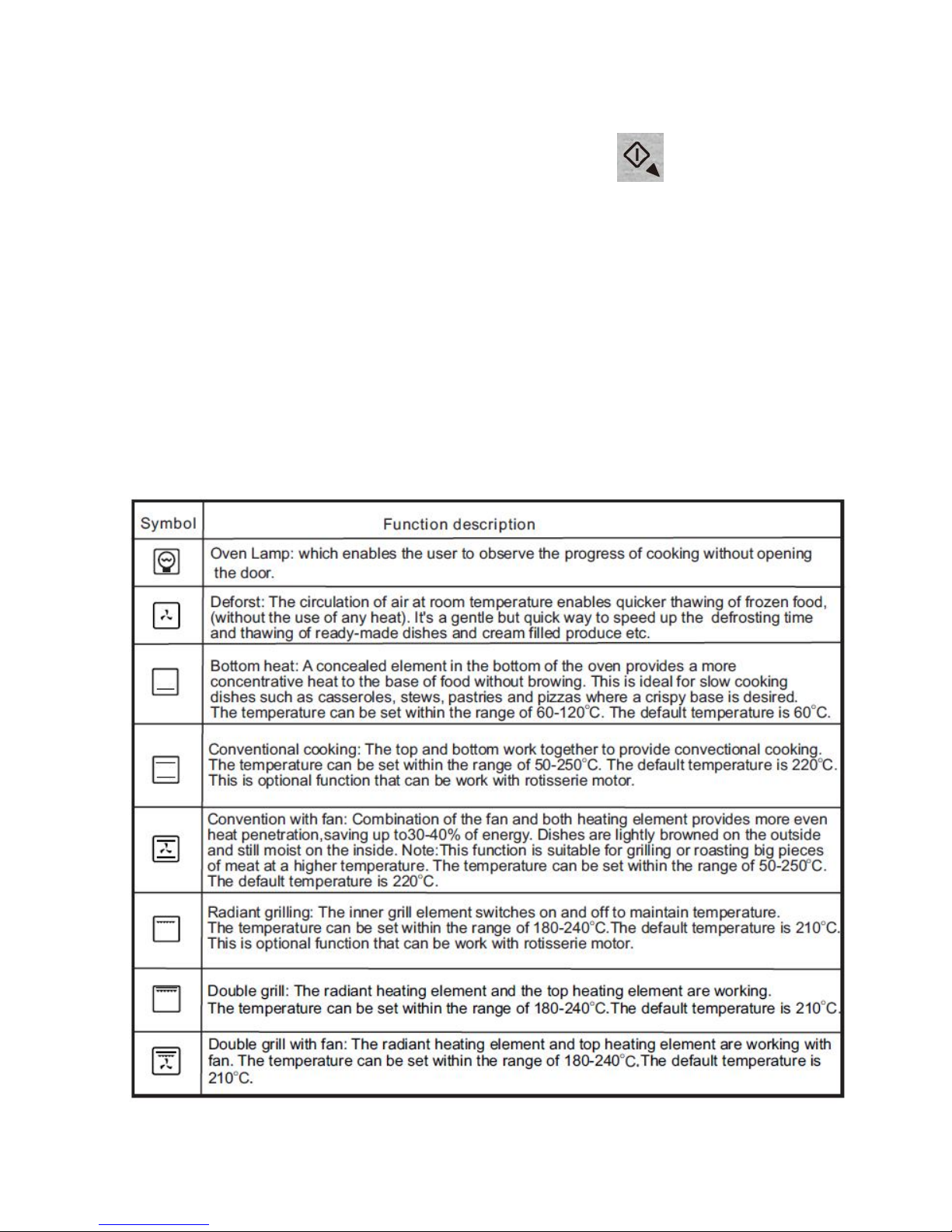 | Symbol | Function description |
|---|---|
| | Oven Lamp: which enables the user to observe the progress of cooking without opening the door. |
| | Deforst: The circulation of air at room temperature enables quicker thawing of frozen food, (without the use of any heat). It's a gentle but quick way to speed up the defrosting time and thawing of ready-made dishes and cream filled produce etc. |
| | Bottom heat: A concealed element in the bottom of the oven provides a more concentrative heat to the base of food without browing. This is ideal for slow cooking dishes such as casseroles, stews, pastries and pizzas where a crispy base is desired. The temperature can be set within the range of 60-120°C. The default temperature is 60°C. |
| | Conventional cooking: The top and bottom work together to provide convectional cooking. The temperature can be set within the range of 50-250°C. The default temperature is 220°C. This is optional function that can be work with rotisserie motor. |
| | Convention with fan: Combination of the fan and both heating element provides more even heat penetration,saving up to30-40% of energy. Dishes are lightly browned on the outside and still moist on the inside. Note:This function is suitable for grilling or roasting big pieces of meat at a higher temperature. The temperature can be set within the range of 50-250°C. The default temperature is 220°C. |
| | Radiant grilling: The inner grill element switches on and off to maintain temperature. The temperature can be set within the range of 180-240°C.The default temperature is 210°C. This is optional function that can be work with rotisserie motor. |
| | Double grill: The radiant heating element and the top heating element are working. The temperature can be set within the range of 180-240°C.The default temperature is 210°C. |
| | Double grill with fan: The radiant heating element and top heating element are working with fan. The temperature can be set within the range of 180-240°C.The default temperature is 210°C. |